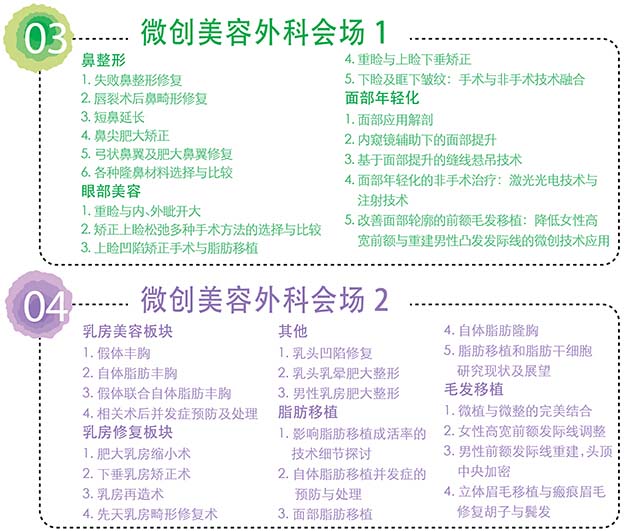 03 微创美容外科会场 1

鼻整形
1. 失败鼻整形修复
2. 唇裂术后鼻畸形修复
3. 短鼻延长
4. 鼻尖肥大矫正
5. 弓状鼻翼及肥大鼻翼修复
6. 各种隆鼻材料选择与比较
眼部美容
1. 重睑与内、外眦开大
2. 矫正上睑松弛多种手术方法的选择与比较
3. 上睑凹陷矫正手术与脂肪移植
4. 重睑与上睑下垂矫正
5. 下睑及眶下皱纹：手术与非手术技术融合
面部年轻化
1. 面部应用解剖
2. 内窥镜辅助下的面部提升
3. 基于面部提升的缝线悬吊技术
4. 面部年轻化的非手术治疗：激光光电技术与注射技术
5. 改善面部轮廓的前额毛发移植：降低女性高宽前额与重建男性凸发发际线的微创技术应用

04 微创美容外科会场 2

乳房美容板块
1. 假体丰胸
2. 自体脂肪丰胸
3. 假体联合自体脂肪丰胸
4. 相关术后并发症预防及处理
乳房修复板块
1. 肥大乳房缩小术
2. 下垂乳房矫正术
3. 乳房再造术
4. 先天乳房畸形修复术
其他
1. 乳头凹陷修复
2. 乳头乳晕肥大整形
3. 男性乳房肥大整形
脂肪移植
1. 影响脂肪移植成活率的技术细节探讨
2. 自体脂肪移植并发症的预防与处理
3. 面部脂肪移植
4. 自体脂肪隆胸
5. 脂肪移植和脂肪干细胞研究现状及展望
毛发移植
1. 微植与微整的完美结合
2. 女性高宽前额发际线调整
3. 男性前额发际线重建，头顶中央加密
4. 立体眉毛移植与瘢痕眉毛修复胡子与鬓发